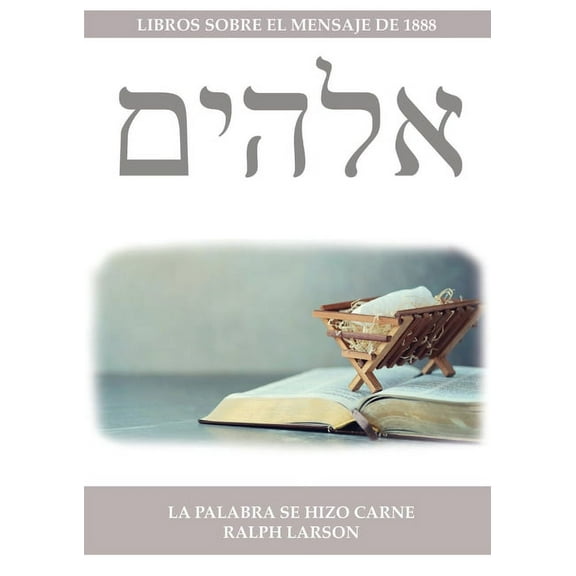 LIBROS SOBRE EL MENSAJE DE 1888

אלהים

LA PALABRA SE HIZO CARNE
RALPH LARSON